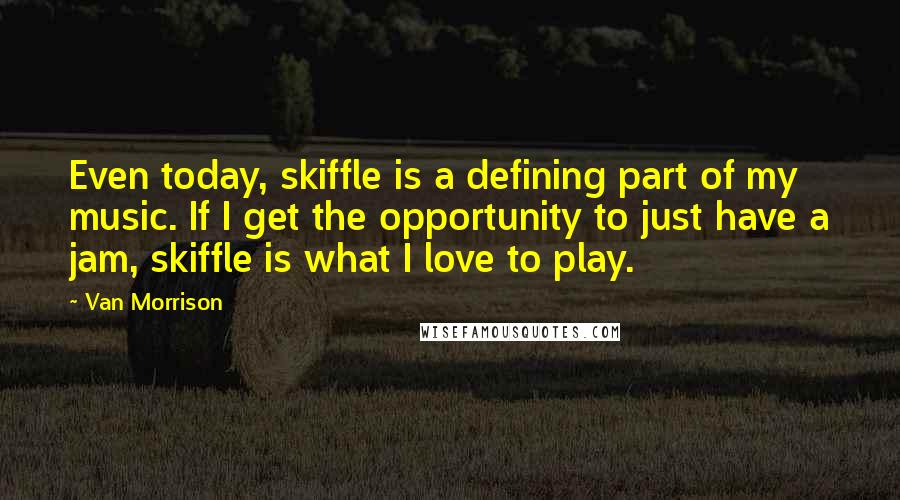 Even today, skiffle is a defining part of my music. If I get the opportunity to just have a jam, skiffle is what I love to play.

~ Van Morrison

WISEFAMOUSQUOTES.COM